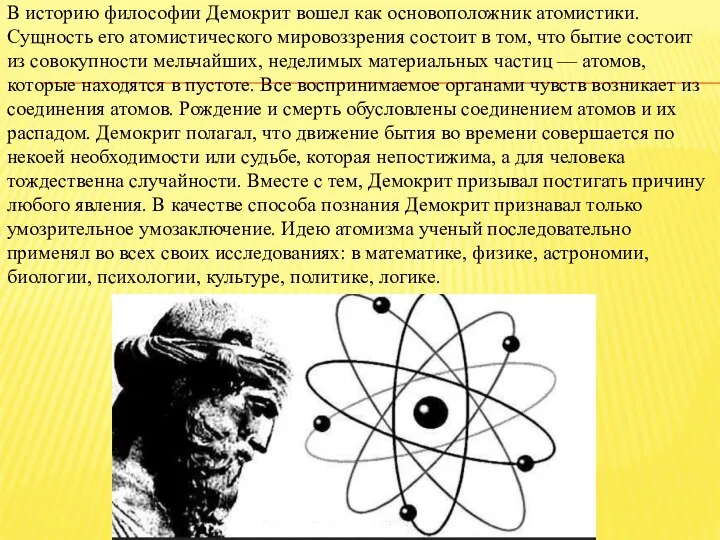 В историю философии Демокрит вошел как основоположник атомистики. Сущность его атомистического мировоззрения состоит в том, что бытие состоит из совокупности мельчайших, неделимых материальных частиц — атомов, которые находятся в пустоте. Все воспринимаемое органами чувств возникает из соединения атомов. Рождение и смерть обусловлены соединением атомов и их распадом. Демокрит полагал, что движение бытия во времени совершается по некоей необходимости или судьбе, которая непостижима, а для человека тождественна случайности. Вместе с тем, Демокрит призывал постигать причину любого явления. В качестве способа познания Демокрит признавал только умозрительное умозаключение. Идею атомизма ученый последовательно применял во всех своих исследованиях: в математике, физике, астрономии, биологии, психологии, культуре, политике, логике.